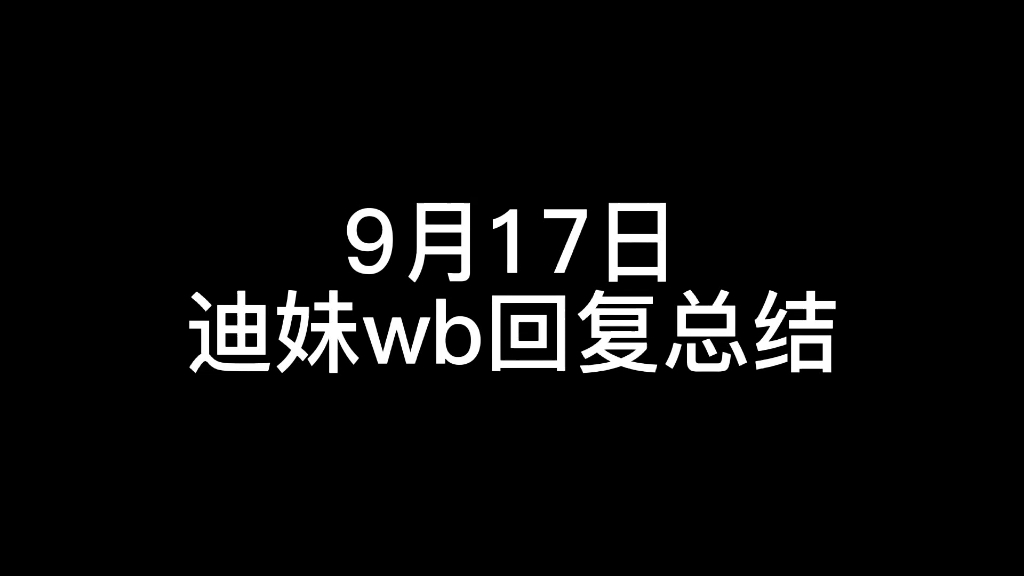 9月17日
迪妹wb回复总结